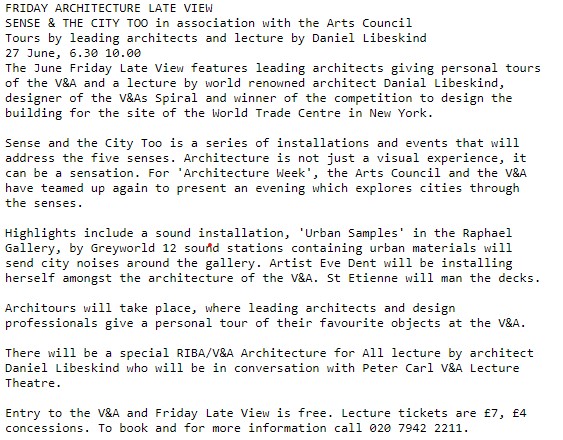 FRIDAY ARCHITECTURE LATE VIEW
SENSE & THE CITY TOO in association with the Arts Council
Tours by leading architects and lecture by Daniel Libeskind
27 June, 6.30 10.00
The June Friday Late View features leading architects giving personal tours of the V&A and a lecture by world renowned architect Danial Libeskind, designer of the V&As Spiral and winner of the competition to design the building for the site of the World Trade Centre in New York.

Sense and the City Too is a series of installations and events that will address the five senses. Architecture is not just a visual experience, it can be a sensation. For 'Architecture Week', the Arts Council and the V&A have teamed up again to present an evening which explores cities through the senses.

Highlights include a sound installation, 'Urban Samples' in the Raphael Gallery, by Greyworld 12 sound stations containing urban materials will send city noises around the gallery. Artist Eve Dent will be installing herself amongst the architecture of the V&A. St Etienne will man the decks.

Architours will take place, where leading architects and design professionals give a personal tour of their favourite objects at the V&A.

There will be a special RIBA/V&A Architecture for All lecture by architect Daniel Libeskind who will be in conversation with Peter Carl V&A Lecture Theatre.

Entry to the V&A and Friday Late View is free. Lecture tickets are £7, £4 concessions. To book and for more information call 020 7942 2211.